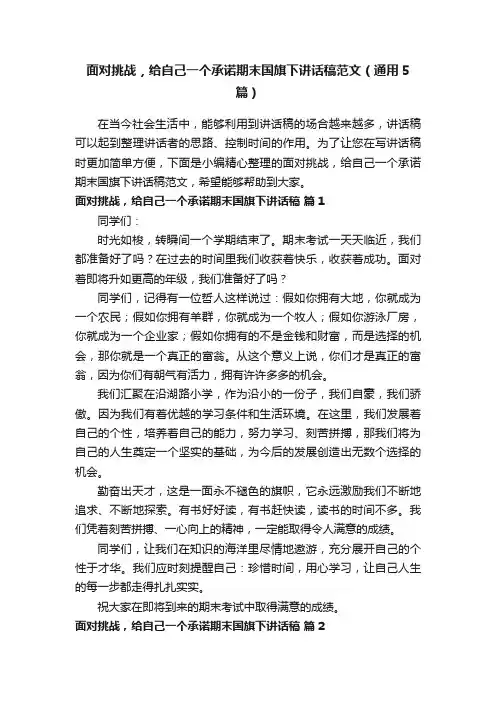 面对挑战，给自己一个承诺期末国旗下讲话稿范文（通用5篇）

在当今社会生活中，能够利用到讲话稿的场合越来越多，讲话稿可以起到整理讲话者的思路、控制时间的作用。为了让您在写讲话稿时更加简单方便，下面是小编精心整理的面对挑战，给自己一个承诺期末国旗下讲话稿范文，希望能够帮助到大家。

面对挑战，给自己一个承诺期末国旗下讲话稿 篇1

同学们：

时光如梭，转瞬间一个学期结束了。期末考试一天天临近，我们都准备好了吗？在过去的时间里我们收获着快乐，收获着成功。面对着即将升如更高的年级，我们准备好了吗？

同学们，记得有一位哲人这样说过：假如你拥有大地，你就成为一个农民；假如你拥有羊群，你就成为一个牧人；假如你游泳厂房，你就成为一个企业家；假如你拥有的不是金钱和财富，而是选择的机会，那你就是一个真正的富翁。从这个意义上说，你们才是真正的富翁，因为你们有朝气有活力，拥有许许多多的机会。

我们汇聚在沿湖路小学，作为沿小的一份子，我们自豪，我们骄傲。因为我们有着优越的学习条件和生活环境。在这里，我们发展着自己的个性，培养着自己的能力，努力学习、刻苦拼搏，那我们将为自己的人生奠定一个坚实的基础，为今后的发展创造出无数个选择的机会。

勤奋出天才，这是一面永不褪色的旗帜，它永远激励我们不断地追求、不断地探索。有书好好读，有书赶快读，读书的时间不多。我们凭着刻苦拼搏、一心向上的精神，一定能取得令人满意的成绩。

同学们，让我们在知识的海洋里尽情地遨游，充分展开自己的个性于才华。我们应时刻提醒自己：珍惜时间，用心学习，让自己人生的每一步都走得扎扎实实。

祝大家在即将到来的期末考试中取得满意的成绩。

面对挑战，给自己一个承诺期末国旗下讲话稿 篇2